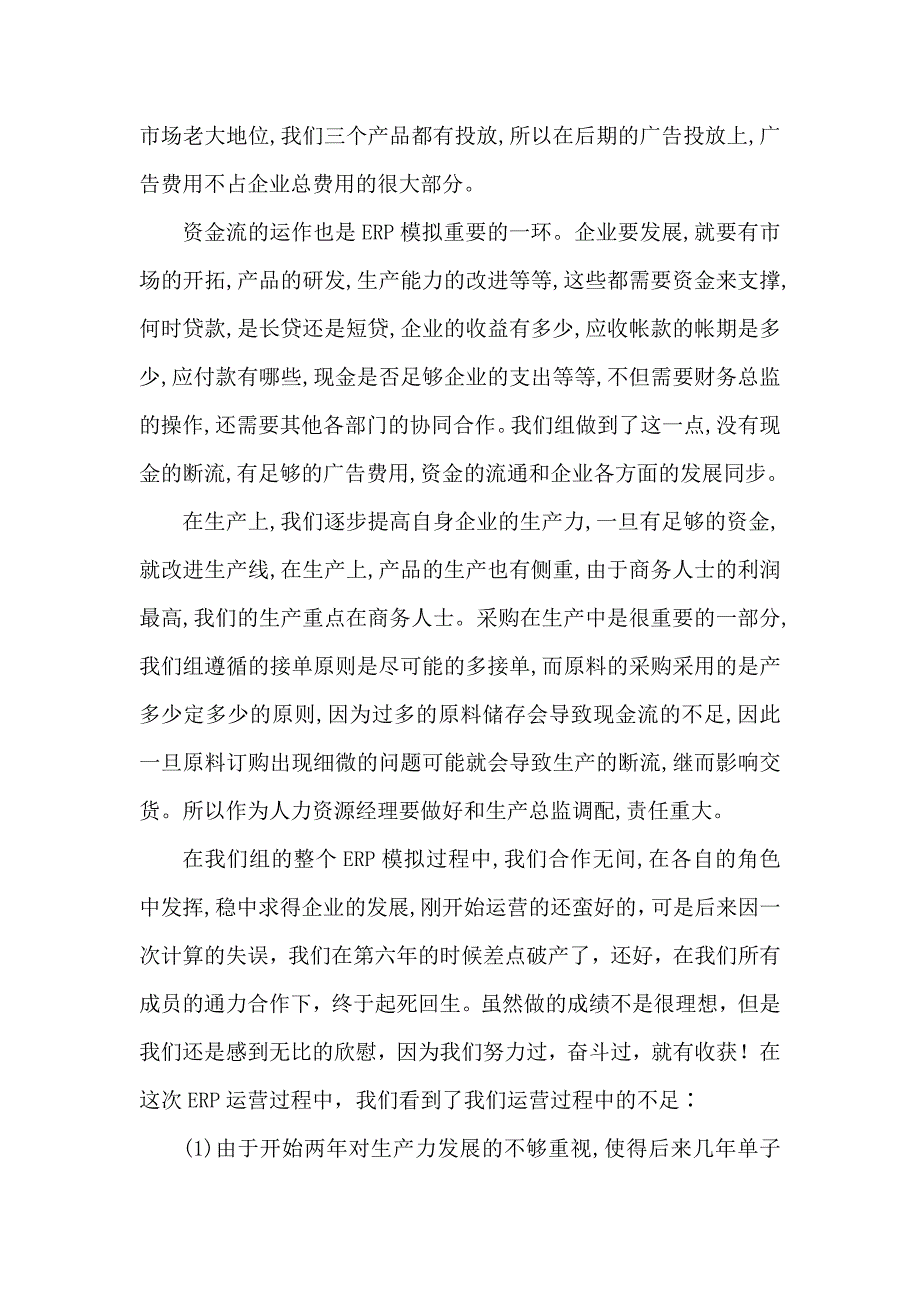 市场老大地位,我们三个产品都有投放,所以在后期的广告投放上,广告费用不占企业总费用的很大部分。

资金流的运作也是 ERP 模拟重要的一环。企业要发展,就要有市场的开拓,产品的研发,生产能力的改进等等,这些都需要资金来支撑,何时贷款,是长贷还是短贷,企业的收益有多少,应收帐款的帐期是多少,应付款有哪些,现金是否足够企业的支出等等,不但需要财务总监的操作,还需要其他各部门的协同合作。我们组做到了这一点,没有现金的断流,有足够的广告费用,资金的流通和企业各方面的发展同步。

在生产上,我们逐步提高自身企业的生产力,一旦有足够的资金,就改进生产线,在生产上,产品的生产也有侧重,由于商务人士的利润最高,我们的生产重点在商务人士。采购在生产中是很重要的一部分,我们组遵循的接单原则是尽可能的多接单,而原料的采购采用的是产多少定多少的原则,因为过多的原料储存会导致现金流的不足,因此一旦原料订购出现细微的问题可能就会导致生产的断流,继而影响交货。所以作为人力资源经理要做好和生产总监调配,责任重大。

在我们组的整个 ERP 模拟过程中,我们合作无间,在各自的角色中发挥,稳中求得企业的发展,刚开始运营的还蛮好的,可是后来因一次计算的失误，我们在第六年的时候差点破产了，还好，在我们所有成员的通力合作下，终于起死回生。虽然做的成绩不是很理想，但是我们还是感到无比的欣慰，因为我们努力过，奋斗过，就有收获！在这次 ERP 运营过程中，我们看到了我们运营过程中的不足：

(1)由于开始两年对生产力发展的不够重视,使得后来几年单子